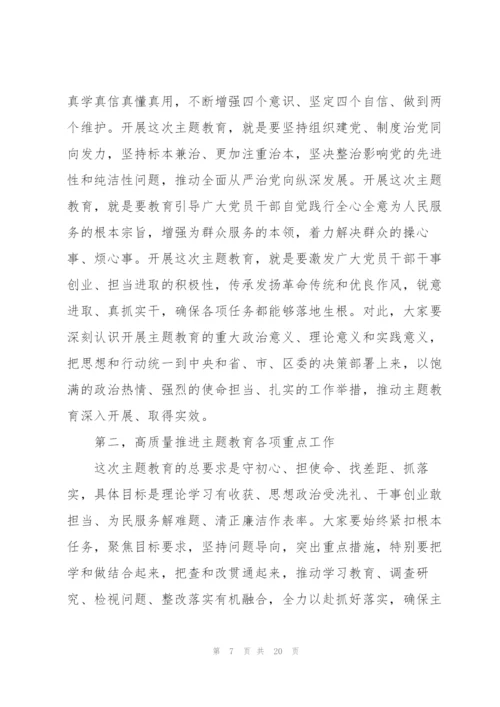 真学真信真懂真用，不断增强四个意识、坚定四个自信、做到两个维护。开展这次主题教育，就是要坚持组织建党、制度治党同向发力，坚持标本兼治、更加注重治本，坚决整治影响党的先进性和纯洁性问题，推动全面从严治党向纵深发展。开展这次主题教育，就是要教育引导广大党员干部自觉践行全心全意为人民服务的根本宗旨，增强为群众服务的本领，着力解决群众的操心事、烦心事。开展这次主题教育，就是要激发广大党员干部干事创业、担当进取的积极性，传承发扬革命传统和优良作风，锐意进取、真抓实干，确保各项任务都能够落地生根。对此，大家要深刻认识开展主题教育的重大政治意义、理论意义和实践意义，把思想和行动统一到中央和省、市、区委的决策部署上来，以饱满的政治热情、强烈的使命担当、扎实的工作举措，推动主题教育深入开展、取得实效。

第二，高质量推进主题教育各项重点工作

这次主题教育的总要求是守初心、担使命、找差距、抓落实，具体目标是理论学习有收获、思想政治受洗礼、干事创业敢担当、为民服务解难题、清正廉洁作表率。大家要始终紧扣根本任务，聚焦目标要求，坚持问题导向，突出重点措施，特别要把学和做结合起来，把查和改贯通起来，推动学习教育、调查研究、检视问题、整改落实有机融合，全力以赴抓好落实，确保主

第 7 页 共 20 页